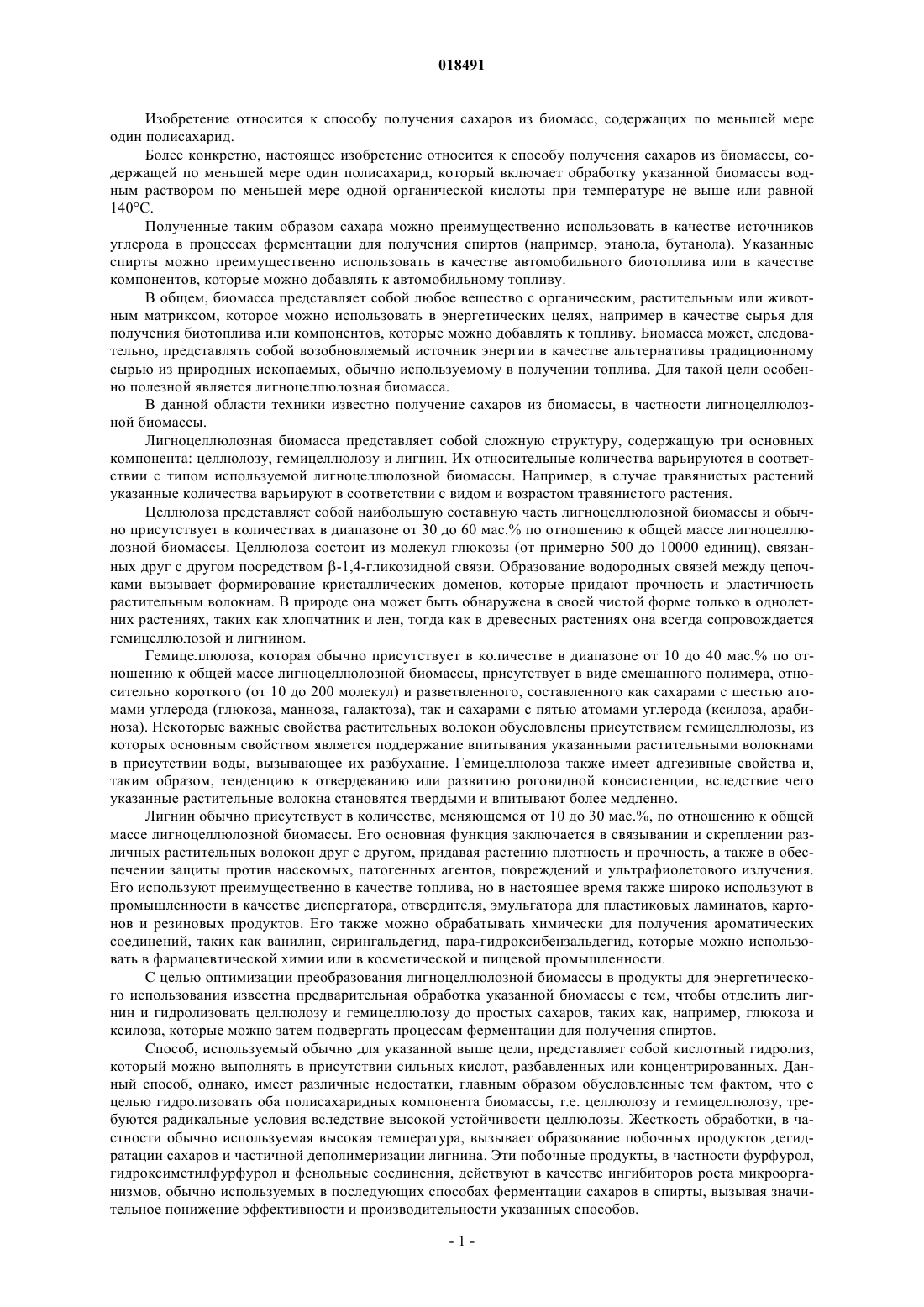 018491

Изобретение относится к способу получения сахаров из биомасс, содержащих по меньшей мере один полисахарид.

Более конкретно, настоящее изобретение относится к способу получения сахаров из биомассы, содержащей по меньшей мере один полисахарид, который включает обработку указанной биомассы водным раствором по меньшей мере одной органической кислоты при температуре не выше или равной 140°C.

Полученные таким образом сахара можно преимущественно использовать в качестве источников углерода в процессах ферментации для получения спиртов (например, этанола, бутанола). Указанные спирты можно преимущественно использовать в качестве автомобильного биотоплива или в качестве компонентов, которые можно добавлять к автомобильному топливу.

В общем, биомасса представляет собой любое вещество с органическим, растительным или животным матриксом, которое можно использовать в энергетических целях, например в качестве сырья для получения биотоплива или компонентов, которые можно добавлять к топливу. Биомасса может, следовательно, представлять собой возобновляемый источник энергии в качестве альтернативы традиционному сырью из природных ископаемых, обычно используемому в получении топлива. Для такой цели особенно полезной является лигноцеллюлозная биомасса.

В данной области техники известно получение сахаров из биомассы, в частности лигноцеллюлозной биомассы.

Лигноцеллюлозная биомасса представляет собой сложную структуру, содержащую три основных компонента: целлюлозу, гемицеллюлозу и лигнин. Их относительные количества варьируются в соответствии с типом используемой лигноцеллюлозной биомассы. Например, в случае травянистых растений указанные количества варьируют в соответствии с видом и возрастом травянистого растения.

Целлюлоза представляет собой наибольшую составную часть лигноцеллюлозной биомассы и обычно присутствует в количествах в диапазоне от 30 до 60 мас.% по отношению к общей массе лигноцеллюлозной биомассы. Целлюлоза состоит из молекул глюкозы (от примерно 500 до 10000 единиц), связанных друг с другом посредством β-1,4-гликозидной связи. Образование водородных связей между цепочками вызывает формирование кристаллических доменов, которые придают прочность и эластичность растительным волокнам. В природе она может быть обнаружена в своей чистой форме только в однолетних растениях, таких как хлопчатник и лен, тогда как в древесных растениях она всегда сопровождается гемицеллюлозой и лигнином.

Гемицеллюлоза, которая обычно присутствует в количестве в диапазоне от 10 до 40 мас.% по отношению к общей массе лигноцеллюлозной биомассы, присутствует в виде смешанного полимера, относительно короткого (от 10 до 200 молекул) и разветвленного, составленного как сахарами с шестью атомами углерода (глюкоза, манноза, галактоза), так и сахарами с пятью атомами углерода (ксилоза, арабиноза). Некоторые важные свойства растительных волокон обусловлены присутствием гемицеллюлозы, из которых основным свойством является поддержание впитывания указанными растительными волокнами в присутствии воды, вызывающее их разбухание. Гемицеллюлоза также имеет адгезивные свойства и, таким образом, тенденцию к отвердеванию или развитию роговидной консистенции, вследствие чего указанные растительные волокна становятся твердыми и впитывают более медленно.

Лигнин обычно присутствует в количестве, меняющемся от 10 до 30 мас.%, по отношению к общей массе лигноцеллюлозной биомассы. Его основная функция заключается в связывании и скреплении различных растительных волокон друг с другом, придавая растению плотность и прочность, а также в обеспечении защиты против насекомых, патогенных агентов, повреждений и ультрафиолетового излучения. Его используют преимущественно в качестве топлива, но в настоящее время также широко используют в промышленности в качестве диспергатора, отвердителя, эмульгатора для пластиковых ламинатов, картонов и резиновых продуктов. Его также можно обрабатывать химически для получения ароматических соединений, таких как ванилин, сирингальдегид, пара-гидроксибензальдегид, которые можно использовать в фармацевтической химии или в косметической и пищевой промышленности.

С целью оптимизации преобразования лигноцеллюлозной биомассы в продукты для энергетического использования известна предварительная обработка указанной биомассы с тем, чтобы отделить лигнин и гидролизовать целлюлозу и гемицеллюлозу до простых сахаров, таких как, например, глюкоза и ксилоза, которые можно затем подвергать процессам ферментации для получения спиртов.

Способ, используемый обычно для указанной выше цели, представляет собой кислотный гидролиз, который можно выполнять в присутствии сильных кислот, разбавленных или концентрированных. Данный способ, однако, имеет различные недостатки, главным образом обусловленные тем фактом, что с целью гидролизовать оба полисахаридных компонента биомассы, т.е. целлюлозу и гемицеллюлозу, требуются радикальные условия вследствие высокой устойчивости целлюлозы. Жесткость обработки, в частности обычно используемая высокая температура, вызывает образование побочных продуктов дегидратации сахаров и частичной деполимеризации лигнина. Эти побочные продукты, в частности фурфурол, гидроксиметилфурфурол и фенольные соединения, действуют в качестве ингибиторов роста микроорганизмов, обычно используемых в последующих способах ферментации сахаров в спирты, вызывая значительное понижение эффективности и производительности указанных способов.

- 1 -